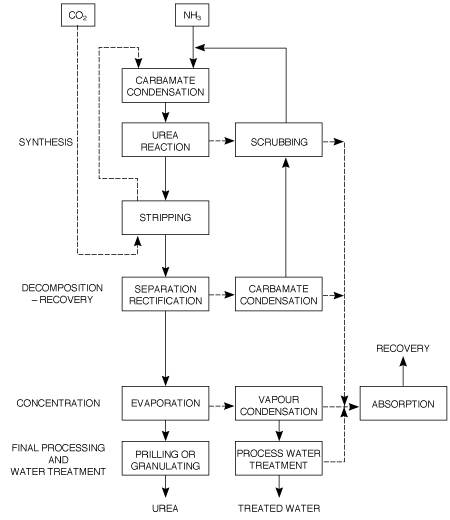 $CO_2$

$NH_3$

CARBAMATE CONDENSATION

SYNTHESIS

UREA REACTION

SCRUBBING

STRIPPING

DECOMPOSITION – RECOVERY

SEPARATION RECTIFICATION

CARBAMATE CONDENSATION

RECOVERY

CONCENTRATION

EVAPORATION

VAPOUR CONDENSATION

ABSORPTION

FINAL PROCESSING AND WATER TREATMENT

PRILLING OR GRANULATING

PROCESS WATER TREATMENT

UREA

TREATED WATER